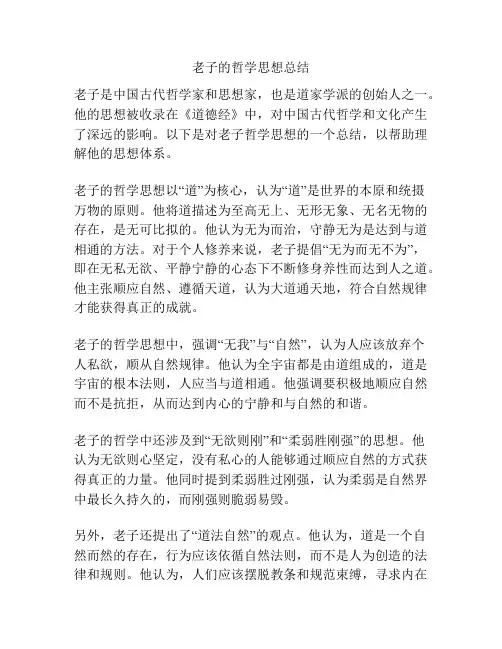 老子的哲学思想总结

老子是中国古代哲学家和思想家，也是道家学派的创始人之一。他的思想被收录在《道德经》中，对中国古代哲学和文化产生了深远的影响。以下是对老子哲学思想的一个总结，以帮助理解他的思想体系。

老子的哲学思想以“道”为核心，认为“道”是世界的本原和统摄万物的原则。他将道描述为至高无上、无形无象、无名无物的存在，是无可比拟的。他认为无为而治，守静无为是达到与道相通的方法。对于个人修养来说，老子提倡“无为而无不为”，即在无私无欲、平静宁静的心态下不断修身养性而达到人之道。他主张顺应自然、遵循天道，认为大道通天地，符合自然规律才能获得真正的成就。

老子的哲学思想中，强调“无我”与“自然”，认为人应该放弃个人私欲，顺从自然规律。他认为全宇宙都是由道组成的，道是宇宙的根本法则，人应当与道相通。他强调要积极地顺应自然而不是抗拒，从而达到内心的宁静和与自然的和谐。

老子的哲学中还涉及到“无欲则刚”和“柔弱胜刚强”的思想。他认为无欲则心坚定，没有私心的人能够通过顺应自然的方式获得真正的力量。他同时提到柔弱胜过刚强，认为柔弱是自然界中最长久持久的，而刚强则脆弱易毁。

另外，老子还提出了“道法自然”的观点。他认为，道是一个自然而然的存在，行为应该依循自然法则，而不是人为创造的法律和规则。他认为，人们应该摆脱教条和规范束缚，寻求内在